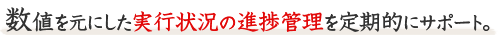 数値を元にした実行状況の進捗管理を定期的にサポート。